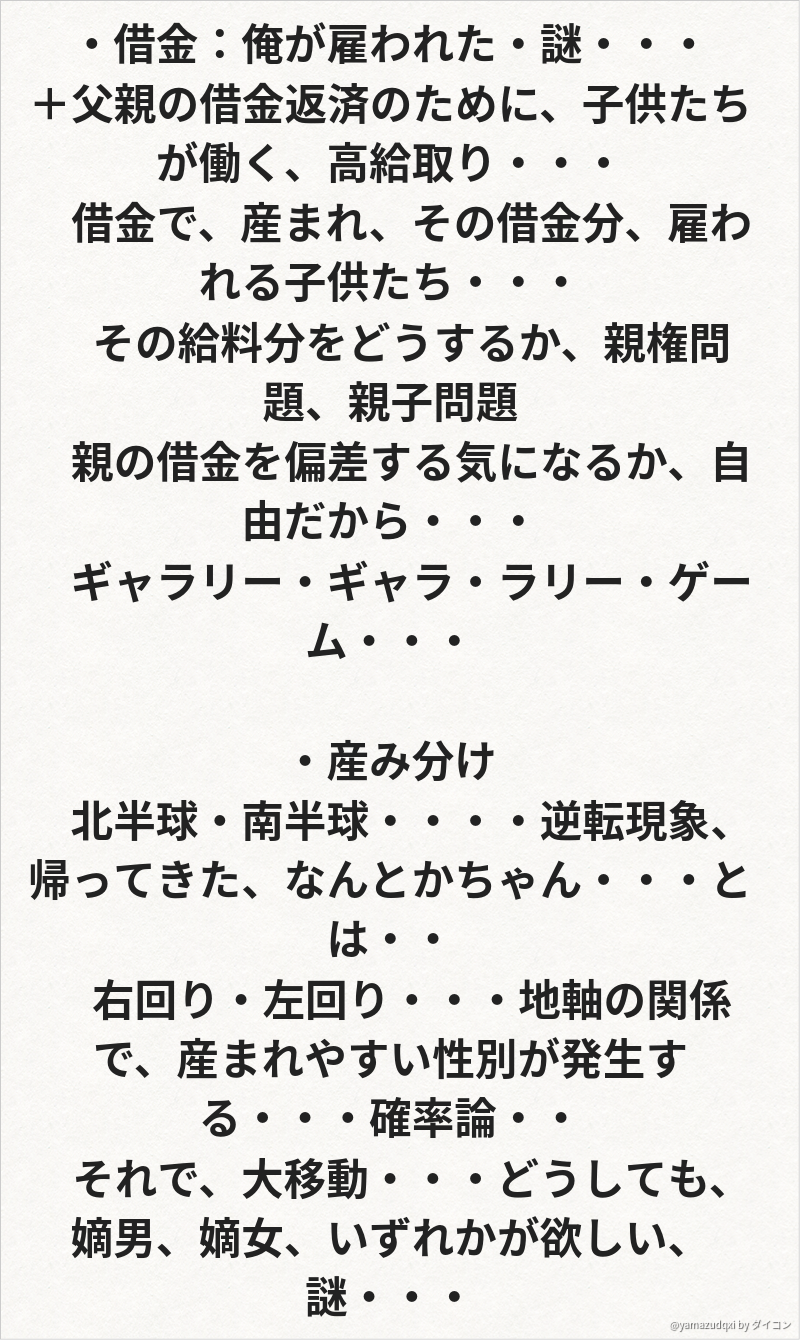 ・借金：俺が雇われた・謎・・・
＋父親の借金返済のために、子供たちが働く、高給取り・・・
借金で、産まれ、その借金分、雇われる子供たち・・・
その給料分をどうするか、親権問題、親子問題
親の借金を偏差する気になるか、自由だから・・・
ギャラリー・ギャラ・ラリー・ゲーム・・・

・産み分け
北半球・南半球・・・・逆転現象、帰ってきた、なんとかちゃん・・・とは・・
右回り・左回り・・・地軸の関係で、産まれやすい性別が発生する・・・確率論・・
それで、大移動・・・どうしても、嫡男、嫡女、いずれかが欲しい、謎・・・

@yamazudqxi by ダイコン